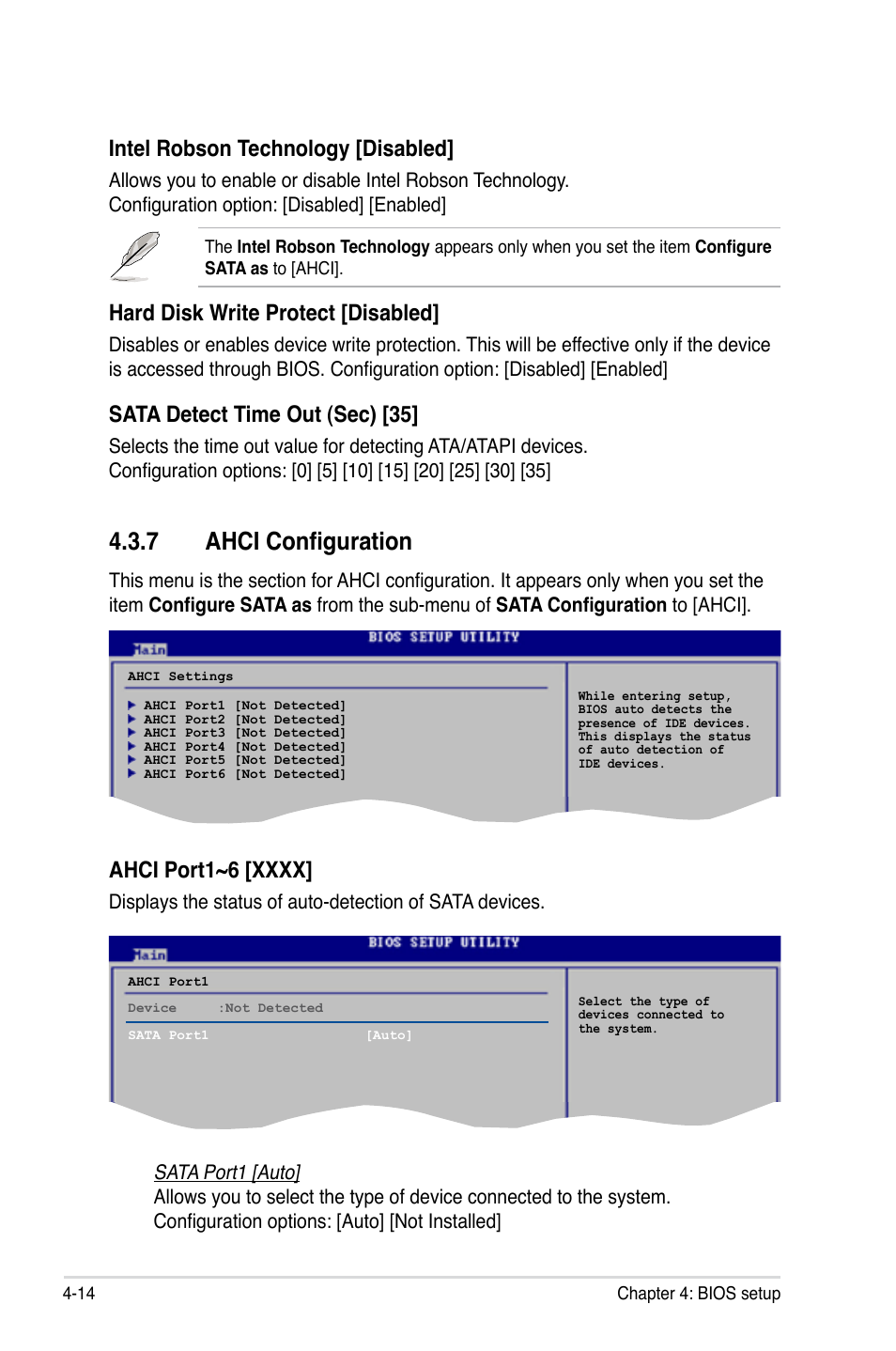 Intel Robson Technology [Disabled]

Allows you to enable or disable Intel Robson Technology.
Configuration option: [Disabled] [Enabled]

The Intel Robson Technology appears only when you set the item Configure SATA as to [AHCI].

Hard Disk Write Protect [Disabled]

Disables or enables device write protection. This will be effective only if the device is accessed through BIOS. Configuration option: [Disabled] [Enabled]

SATA Detect Time Out (Sec) [35]

Selects the time out value for detecting ATA/ATAPI devices.
Configuration options: [0] [5] [10] [15] [20] [25] [30] [35]

4.3.7 AHCI Configuration

This menu is the section for AHCI configuration. It appears only when you set the item Configure SATA as from the sub-menu of SATA Configuration to [AHCI].

BIOS SETUP UTILITY
Main

AHCI Settings

AHCI Port1 [Not Detected]
AHCI Port2 [Not Detected]
AHCI Port3 [Not Detected]
AHCI Port4 [Not Detected]
AHCI Port5 [Not Detected]
AHCI Port6 [Not Detected]

While entering setup, BIOS auto detects the presence of IDE devices. This displays the status of auto detection of IDE devices.

AHCI Port1~6 [XXXX]

Displays the status of auto-detection of SATA devices.

BIOS SETUP UTILITY
Main

AHCI Port1

Device :Not Detected

SATA Port1 [Auto]

Select the type of devices connected to the system.

SATA Port1 [Auto]
Allows you to select the type of device connected to the system.
Configuration options: [Auto] [Not Installed]

4-14 Chapter 4: BIOS setup